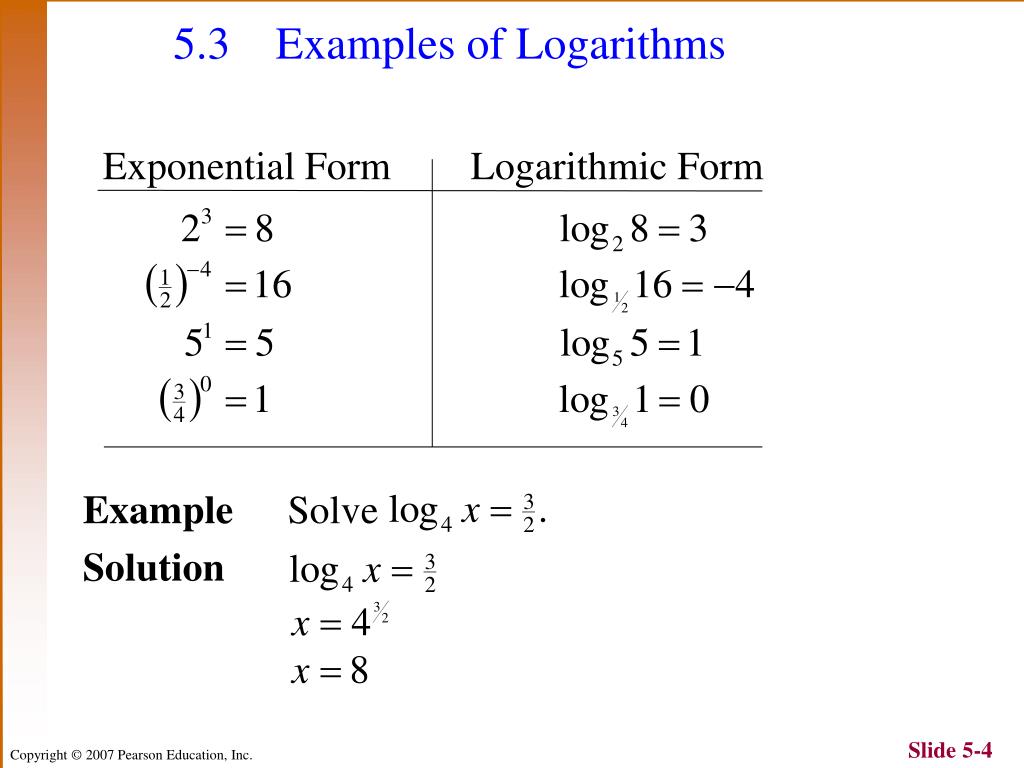 5.3 Examples of Logarithms

| Exponential Form | Logarithmic Form |
|---|---|
| $2^3 = 8$ | $\log_2 8 = 3$ |
| $\left(\frac{1}{2}\right)^{-4} = 16$ | $\log_{1/2} 16 = -4$ |
| $5^1 = 5$ | $\log_5 5 = 1$ |
| $\left(\frac{3}{4}\right)^0 = 1$ | $\log_{3/4} 1 = 0$ |

**Example** Solve $\log_4 x = \frac{3}{2}$.

**Solution** $\log_4 x = \frac{3}{2}$

$x = 4^{3/2}$

$x = 8$

Copyright © 2007 Pearson Education, Inc.

Slide 5-4